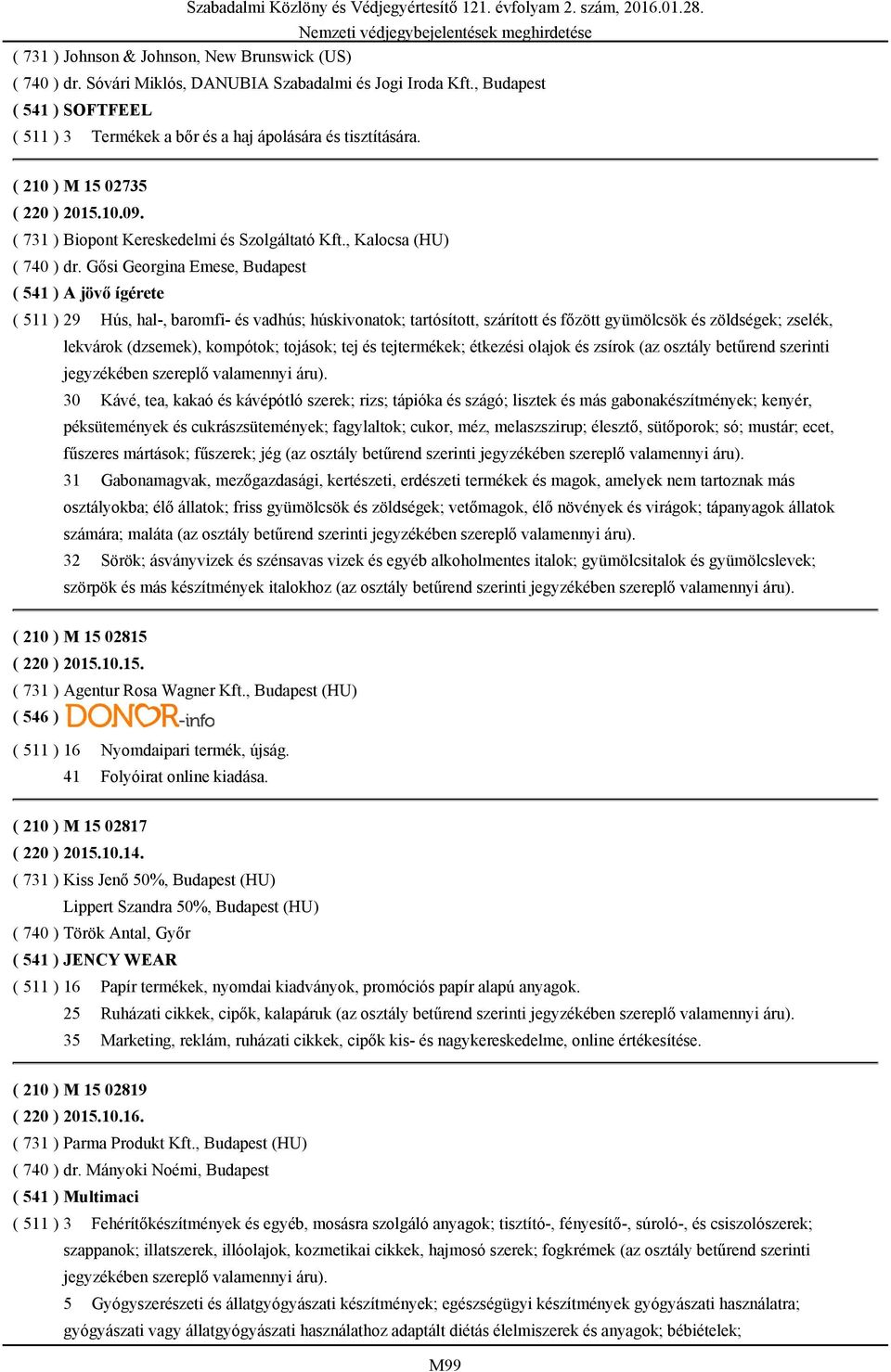 Szabadalmi Közlöny és Védjegyértesítő 121. évfolyam 2. szám, 2016.01.28.
Nemzeti védjegybejelentések meghirdetése

( 731 ) Johnson & Johnson, New Brunswick (US)
( 740 ) dr. Sóvári Miklós, DANUBIA Szabadalmi és Jogi Iroda Kft., Budapest
( 541 ) SOFTFEEL
( 511 ) 3 Termékek a bőr és a haj ápolására és tisztítására.

( 210 ) M 15 02735
( 220 ) 2015.10.09.
( 731 ) Biopont Kereskedelmi és Szolgáltató Kft., Kalocsa (HU)
( 740 ) dr. Gősi Georgina Emese, Budapest
( 541 ) A jövő ígérete
( 511 ) 29 Hús, hal-, baromfi- és vadhús; húskivonatok; tartósított, szárított és főzött gyümölcsök és zöldségek; zselék, lekvárok (dzsemek), kompótok; tojások; tej és tejtermékek; étkezési olajok és zsírok (az osztály betűrend szerinti jegyzékében szereplő valamennyi áru).
30 Kávé, tea, kakaó és kávépótló szerek; rizs; tápióka és szágó; lisztek és más gabonakészítmények; kenyér, péksütemények és cukrászsütemények; fagylaltok; cukor, méz, melaszszirup; élesztő, sütőporok; só; mustár; ecet, fűszeres mártások; fűszerek; jég (az osztály betűrend szerinti jegyzékében szereplő valamennyi áru).
31 Gabonamagvak, mezőgazdasági, kertészeti, erdészeti termékek és magok, amelyek nem tartoznak más osztályokba; élő állatok; friss gyümölcsök és zöldségek; vetőmagok, élő növények és virágok; tápanyagok állatok számára; maláta (az osztály betűrend szerinti jegyzékében szereplő valamennyi áru).
32 Sörök; ásványvizek és szénsavas vizek és egyéb alkoholmentes italok; gyümölcsitalok és gyümölcslevek; szörpök és más készítmények italokhoz (az osztály betűrend szerinti jegyzékében szereplő valamennyi áru).

( 210 ) M 15 02815
( 220 ) 2015.10.15.
( 731 ) Agentur Rosa Wagner Kft., Budapest (HU)
( 546 ) DONOR-info
( 511 ) 16 Nyomdaipari termék, újság.
41 Folyóirat online kiadása.

( 210 ) M 15 02817
( 220 ) 2015.10.14.
( 731 ) Kiss Jenő 50%, Budapest (HU)
Lippert Szandra 50%, Budapest (HU)
( 740 ) Török Antal, Győr
( 541 ) JENCY WEAR
( 511 ) 16 Papír termékek, nyomdai kiadványok, promóciós papír alapú anyagok.
25 Ruházati cikkek, cipők, kalapáruk (az osztály betűrend szerinti jegyzékében szereplő valamennyi áru).
35 Marketing, reklám, ruházati cikkek, cipők kis- és nagykereskedelme, online értékesítése.

( 210 ) M 15 02819
( 220 ) 2015.10.16.
( 731 ) Parma Produkt Kft., Budapest (HU)
( 740 ) dr. Mányoki Noémi, Budapest
( 541 ) Multimaci
( 511 ) 3 Fehérítőkészítmények és egyéb, mosásra szolgáló anyagok; tisztító-, fényesítő-, súroló-, és csiszolószerek; szappanok; illatszerek, illóolajok, kozmetikai cikkek, hajmosó szerek; fogkrémek (az osztály betűrend szerinti jegyzékében szereplő valamennyi áru).
5 Gyógyszerészeti és állatgyógyászati készítmények; egészségügyi készítmények gyógyászati használatra; gyógyászati vagy állatgyógyászati használathoz adaptált diétás élelmiszerek és anyagok; bébiételek;

M99